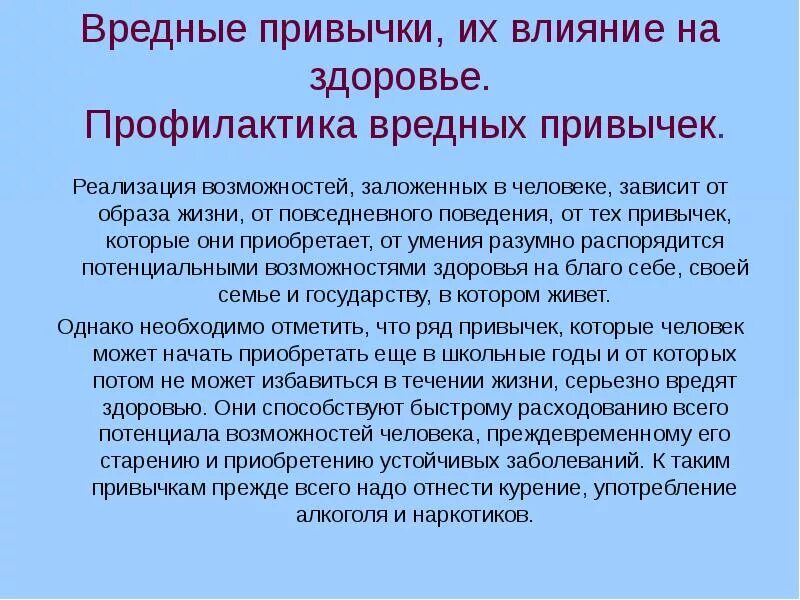 Вредные привычки, их влияние на здоровье.
Профилактика вредных привычек.

Реализация возможностей, заложенных в человеке, зависит от образа жизни, от повседневного поведения, от тех привычек, которые они приобретает, от умения разумно распорядится потенциальными возможностями здоровья на благо себе, своей семье и государству, в котором живет.

Однако необходимо отметить, что ряд привычек, которые человек может начать приобретать еще в школьные годы и от которых потом не может избавиться в течении жизни, серьезно вредят здоровью. Они способствуют быстрому расходованию всего потенциала возможностей человека, преждевременному его старению и приобретению устойчивых заболеваний. К таким привычкам прежде всего надо отнести курение, употребление алкоголя и наркотиков.